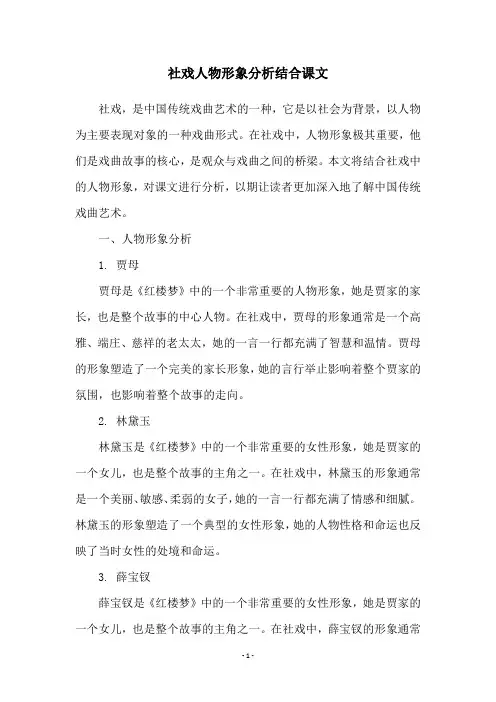 社戏人物形象分析结合课文

社戏，是中国传统戏曲艺术的一种，它是以社会为背景，以人物为主要表现对象的一种戏曲形式。在社戏中，人物形象极其重要，他们是戏曲故事的核心，是观众与戏曲之间的桥梁。本文将结合社戏中的人物形象，对课文进行分析，以期让读者更加深入地了解中国传统戏曲艺术。

一、人物形象分析

1. 贾母

贾母是《红楼梦》中的一个非常重要的人物形象，她是贾家的家长，也是整个故事的中心人物。在社戏中，贾母的形象通常是一个高雅、端庄、慈祥的老太太，她的一言一行都充满了智慧和温情。贾母的形象塑造了一个完美的家长形象，她的言行举止影响着整个贾家的氛围，也影响着整个故事的走向。

2. 林黛玉

林黛玉是《红楼梦》中的一个非常重要的女性形象，她是贾家的一个女儿，也是整个故事的主角之一。在社戏中，林黛玉的形象通常是一个美丽、敏感、柔弱的女子，她的一言一行都充满了情感和细腻。林黛玉的形象塑造了一个典型的女性形象，她的人物性格和命运也反映了当时女性的处境和命运。

3. 薛宝钗

薛宝钗是《红楼梦》中的一个非常重要的女性形象，她是贾家的一个女儿，也是整个故事的主角之一。在社戏中，薛宝钗的形象通常

- 1 -